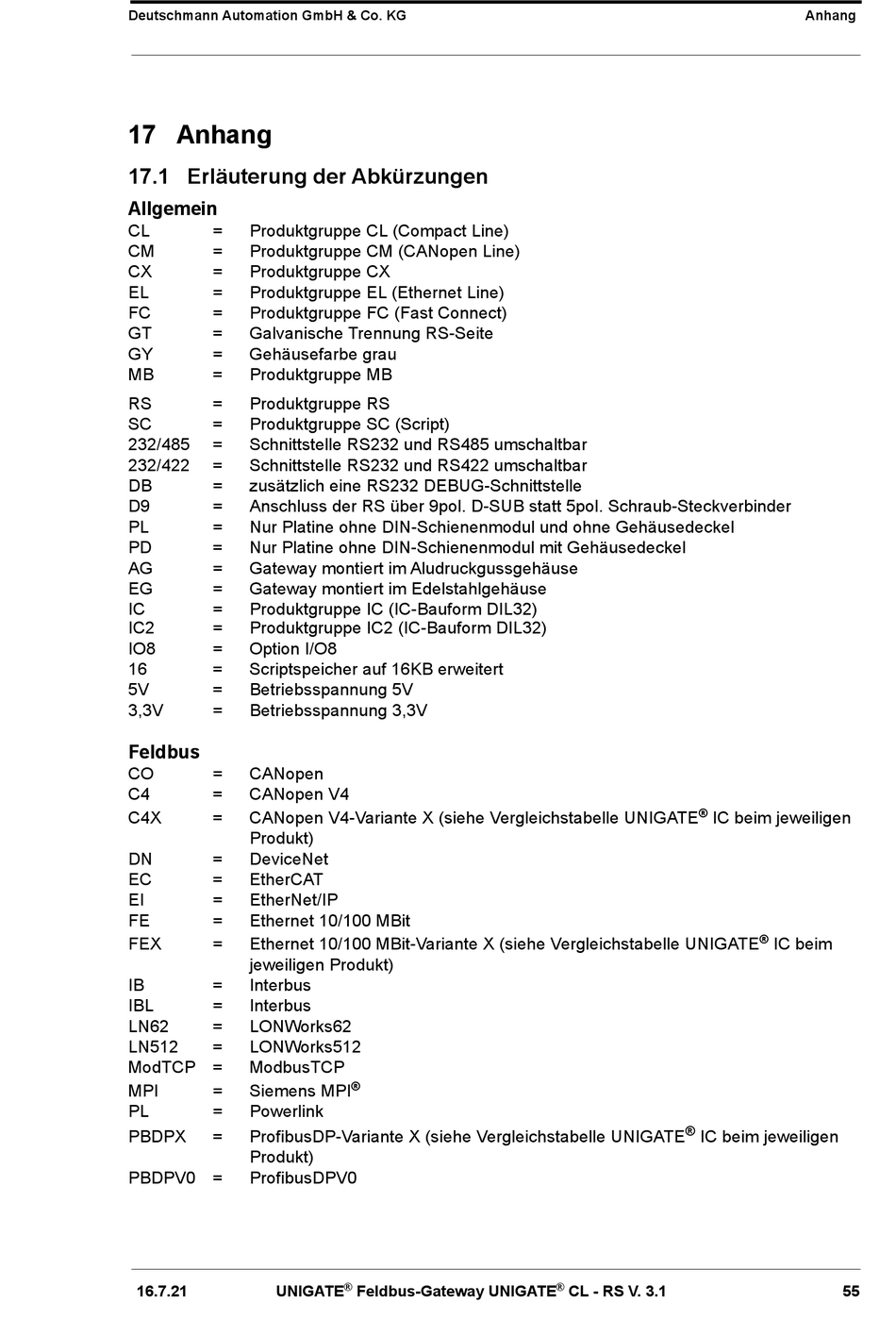 Deutschmann Automation GmbH & Co. KG Anhang

17 Anhang

17.1 Erläuterung der Abkürzungen

Allgemein
CL = Produktgruppe CL (Compact Line)
CM = Produktgruppe CM (CANopen Line)
CX = Produktgruppe CX
EL = Produktgruppe EL (Ethernet Line)
FC = Produktgruppe FC (Fast Connect)
GT = Galvanische Trennung RS-Seite
GY = Gehäusefarbe grau
MB = Produktgruppe MB

RS = Produktgruppe RS
SC = Produktgruppe SC (Script)
232/485 = Schnittstelle RS232 und RS485 umschaltbar
232/422 = Schnittstelle RS232 und RS422 umschaltbar
DB = zusätzlich eine RS232 DEBUG-Schnittstelle
D9 = Anschluss der RS über 9pol. D-SUB statt 5pol. Schraub-Steckverbinder
PL = Nur Platine ohne DIN-Schienenmodul und ohne Gehäusedeckel
PD = Nur Platine ohne DIN-Schienenmodul mit Gehäusedeckel
AG = Gateway montiert im Aludruckgussgehäuse
EG = Gateway montiert im Edelstahlgehäuse
IC = Produktgruppe IC (IC-Bauform DIL32)
IC2 = Produktgruppe IC2 (IC-Bauform DIL32)
IO8 = Option I/O8
16 = Scriptspeicher auf 16KB erweitert
5V = Betriebsspannung 5V
3,3V = Betriebsspannung 3,3V

Feldbus
CO = CANopen
C4 = CANopen V4
C4X = CANopen V4-Variante X (siehe Vergleichstabelle UNIGATE® IC beim jeweiligen Produkt)
DN = DeviceNet
EC = EtherCAT
EI = EtherNet/IP
FE = Ethernet 10/100 MBit
FEX = Ethernet 10/100 MBit-Variante X (siehe Vergleichstabelle UNIGATE® IC beim jeweiligen Produkt)
IB = Interbus
IBL = Interbus
LN62 = LONWorks62
LN512 = LONWorks512
ModTCP = ModbusTCP
MPI = Siemens MPI®
PL = Powerlink
PBDPX = ProfibusDP-Variante X (siehe Vergleichstabelle UNIGATE® IC beim jeweiligen Produkt)
PBDPV0 = ProfibusDPV0

16.7.21 UNIGATE® Feldbus-Gateway UNIGATE® CL - RS V. 3.1 55